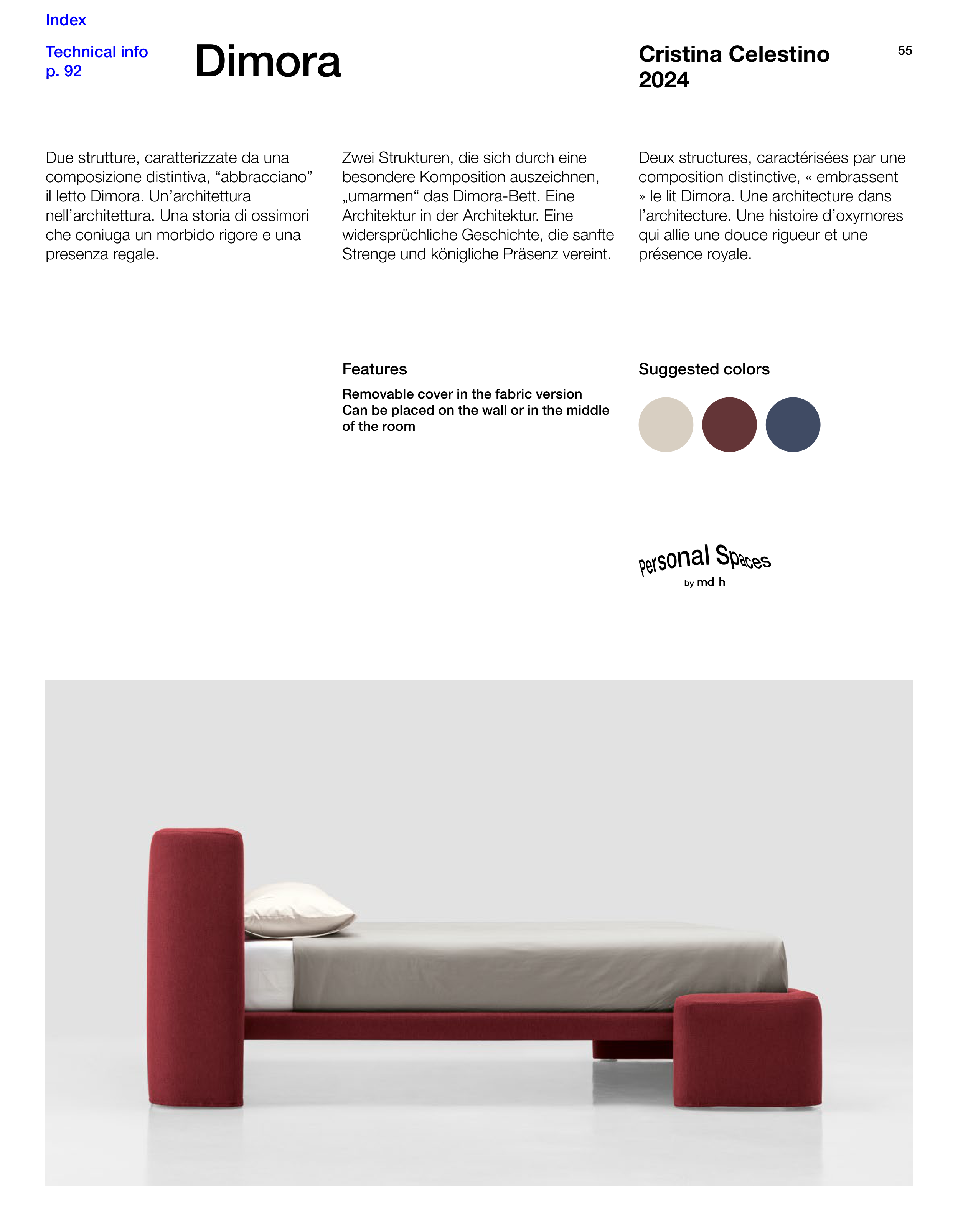 Index

Technical info
p. 92

Dimora

Cristina Celestino
2024

55

Due strutture, caratterizzate da una composizione distintiva, “abbracciano” il letto Dimora. Un’architettura nell’architettura. Una storia di ossimori che coniuga un morbido rigore e una presenza regale.

Zwei Strukturen, die sich durch eine besondere Komposition auszeichnen, „umarmen“ das Dimora-Bett. Eine Architektur in der Architektur. Eine widersprüchliche Geschichte, die sanfte Strenge und königliche Präsenz vereint.

Deux structures, caractérisées par une composition distinctive, « embrassent » le lit Dimora. Une architecture dans l’architecture. Une histoire d’oxymores qui allie une douce rigueur et une présence royale.

Features

Removable cover in the fabric version
Can be placed on the wall or in the middle of the room

Suggested colors

Personal Spaces
by md h